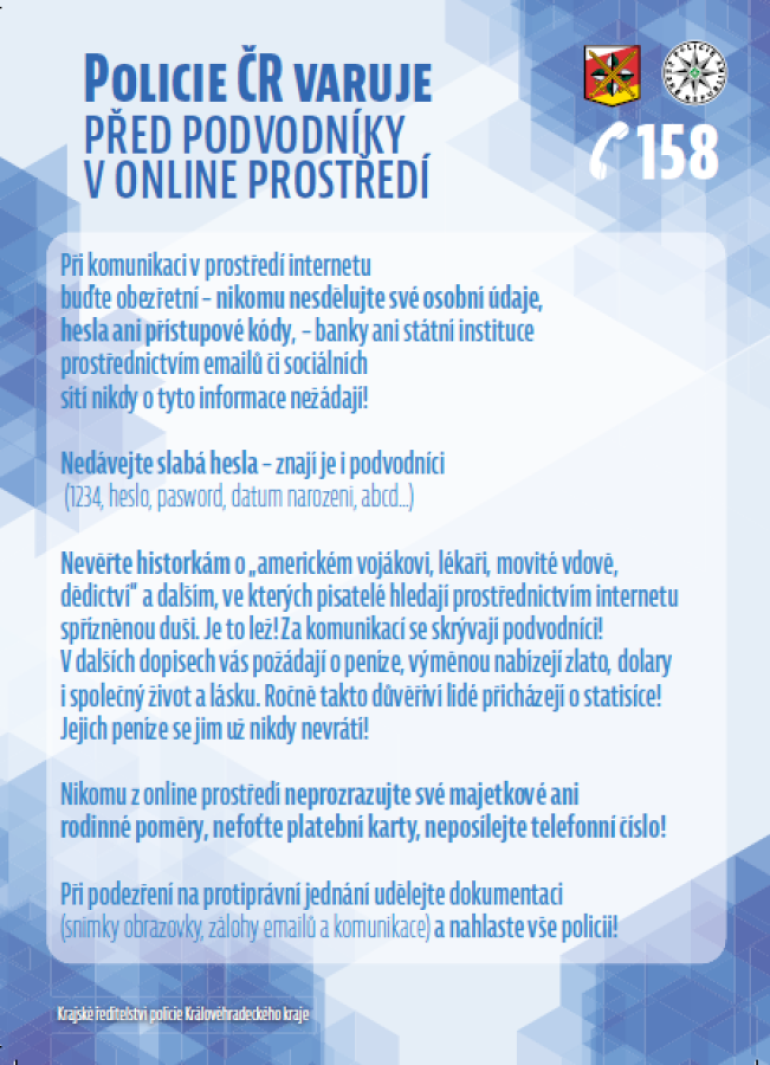 POLICIE ČR VARUJE
PŘED PODVODNÍKY
V ONLINE PROSTŘEDÍ

158

Při komunikaci v prostředí internetu buďte obezřetní – nikomu nesdělujte své osobní údaje, hesla ani přístupové kódy, – banky ani státní instituce prostřednictvím emailů či sociálních sítí nikdy o tyto informace nežádají!

Nedávejte slabá hesla – znají je i podvodníci
(1234, heslo, pasword, datum narození, abcd...)

Nevěřte historkám o „americkém vojákovi, lékaři, movité vdově, dědictví" a dalším, ve kterých pisatelé hledají prostřednictvím internetu spřízněnou duši. Je to lež! Za komunikací se skrývají podvodníci! V dalších dopisech vás požádají o peníze, výměnou nabízejí zlato, dolary i společný život a lásku. Ročně takto důvěřiví lidé přicházejí o statisíce! Jejich peníze se jim už nikdy nevrátí!

Nikomu z online prostředí neprozrazujte své majetkové ani rodinné poměry, nefoťte platební karty, neposílejte telefonní číslo!

Při podezření na protiprávní jednání udělejte dokumentaci (snímky obrazovky, zálohy emailů a komunikace) a nahlaste vše policii!

Krajské ředitelství policie Královéhradeckého kraje